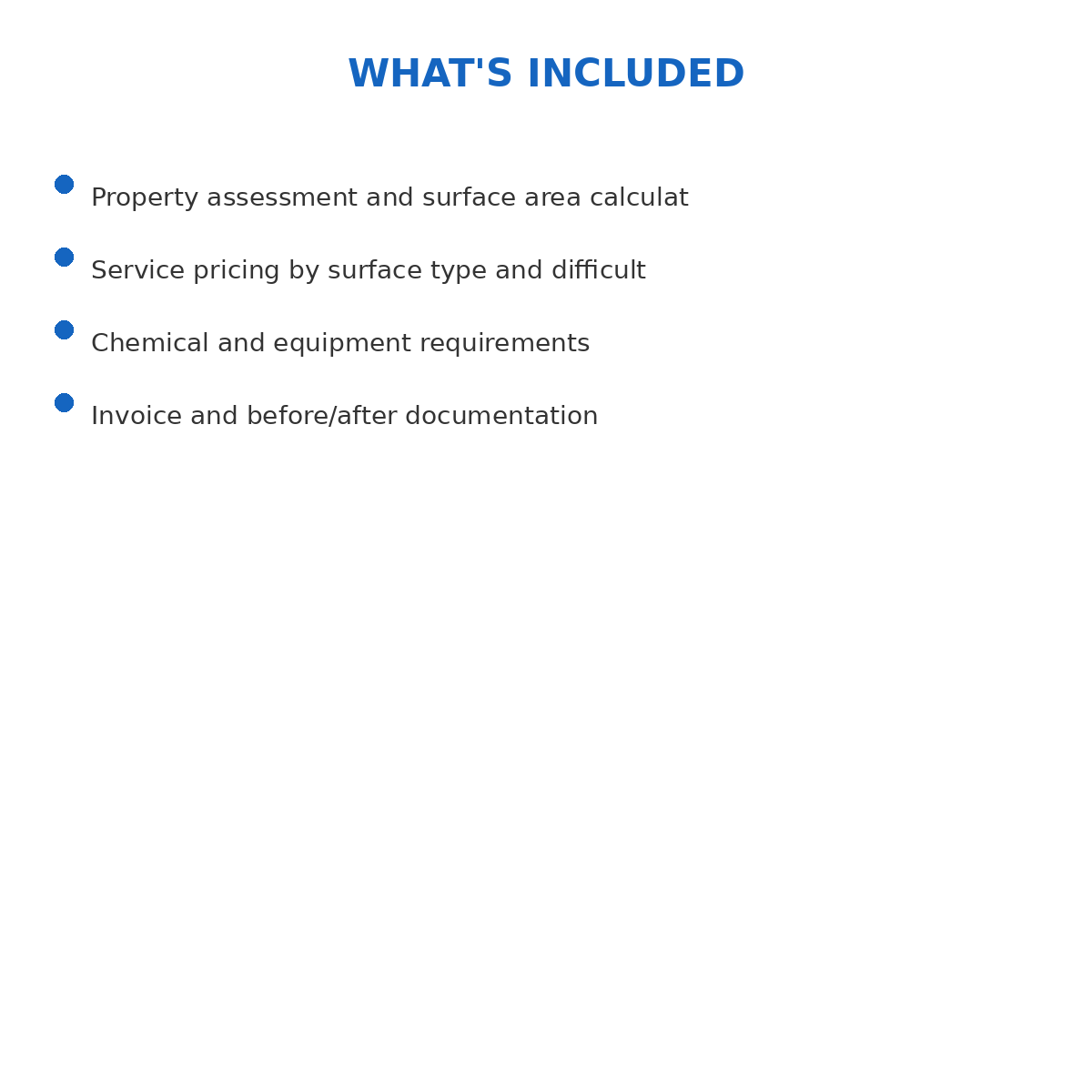 WHAT'S INCLUDED

Property assessment and surface area calculat

Service pricing by surface type and difficult

Chemical and equipment requirements

Invoice and before/after documentation